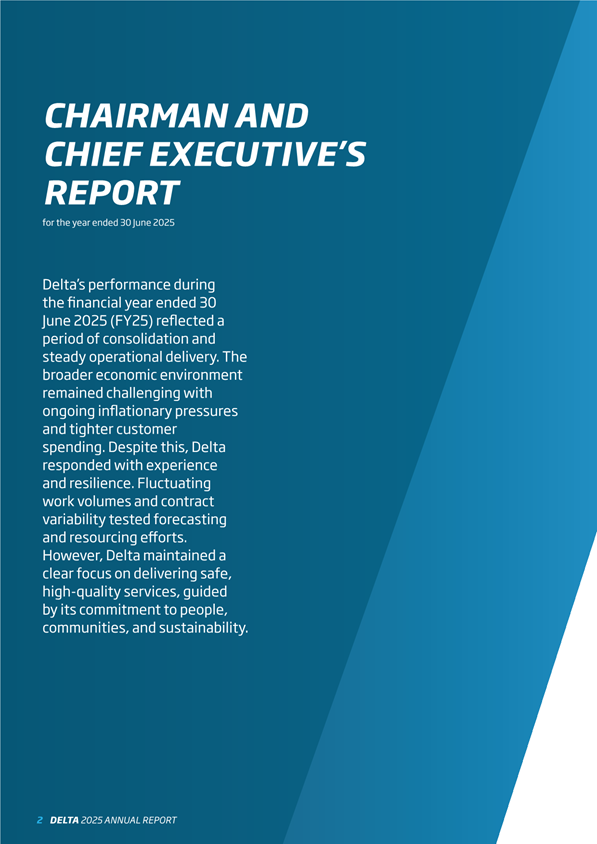 CHAIRMAN AND
CHIEF EXECUTIVE'S
REPORT

for the year ended 30 June 2025

Delta's performance during the financial year ended 30 June 2025 (FY25) reflected a period of consolidation and steady operational delivery. The broader economic environment remained challenging with ongoing inflationary pressures and tighter customer spending. Despite this, Delta responded with experience and resilience. Fluctuating work volumes and contract variability tested forecasting and resourcing efforts. However, Delta maintained a clear focus on delivering safe, high-quality services, guided by its commitment to people, communities, and sustainability.

2 DELTA 2025 ANNUAL REPORT